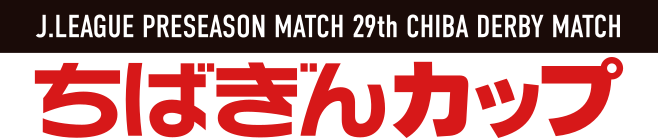 J.LEAGUE PRESEASON MATCH 29th CHIBA DERBY MATCH

ちばぎんカップ